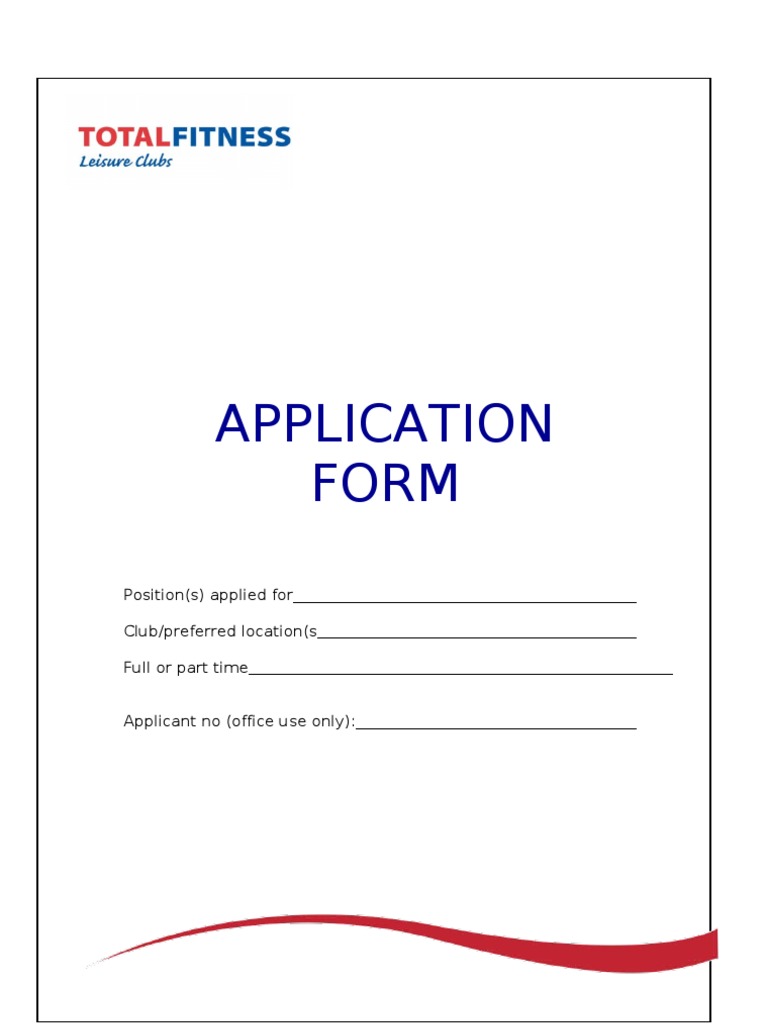 TOTALFITNESS
Leisure Clubs

APPLICATION
FORM

Position(s) applied for____

Club/preferred location(s____

Full or part time____

Applicant no (office use only):____